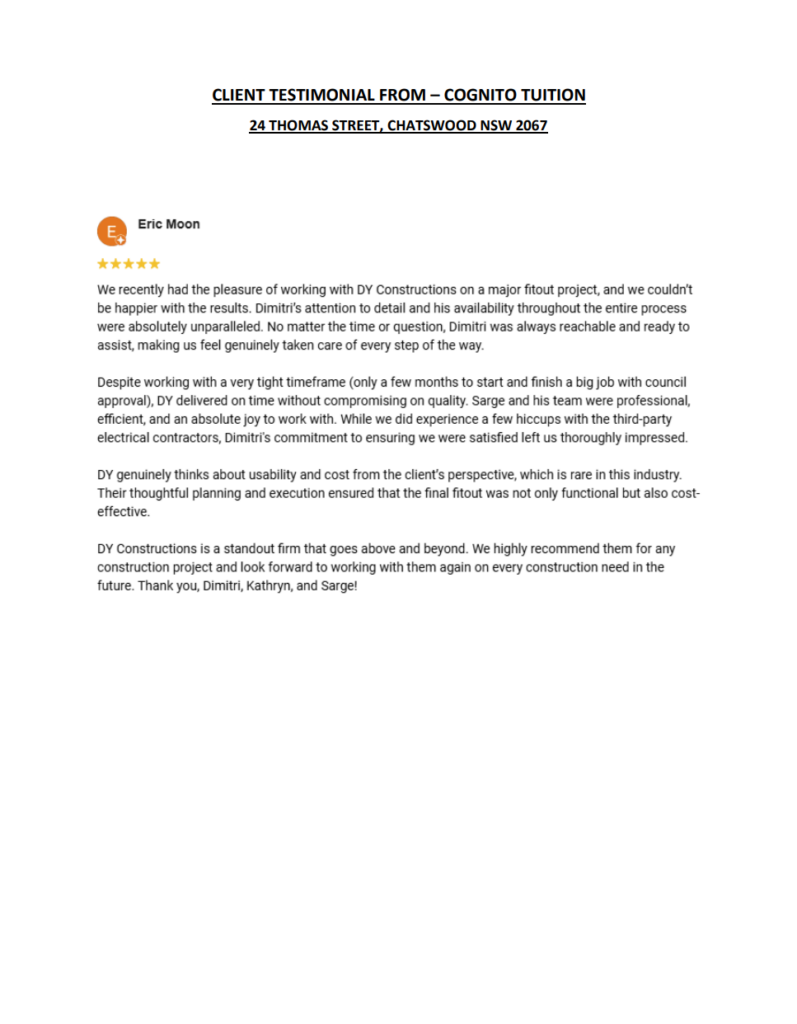 CLIENT TESTIMONIAL FROM – COGNITO TUITION

24 THOMAS STREET, CHATSWOOD NSW 2067

E

Eric Moon

★★★★★

We recently had the pleasure of working with DY Constructions on a major fitout project, and we couldn't be happier with the results. Dimitri's attention to detail and his availability throughout the entire process were absolutely unparalleled. No matter the time or question, Dimitri was always reachable and ready to assist, making us feel genuinely taken care of every step of the way.

Despite working with a very tight timeframe (only a few months to start and finish a big job with council approval), DY delivered on time without compromising on quality. Sarge and his team were professional, efficient, and an absolute joy to work with. While we did experience a few hiccups with the third-party electrical contractors, Dimitri's commitment to ensuring we were satisfied left us thoroughly impressed.

DY genuinely thinks about usability and cost from the client's perspective, which is rare in this industry. Their thoughtful planning and execution ensured that the final fitout was not only functional but also cost-effective.

DY Constructions is a standout firm that goes above and beyond. We highly recommend them for any construction project and look forward to working with them again on every construction need in the future. Thank you, Dimitri, Kathryn, and Sarge!